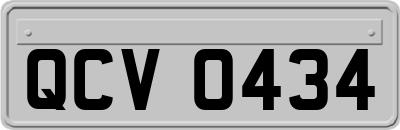 QCV 0434